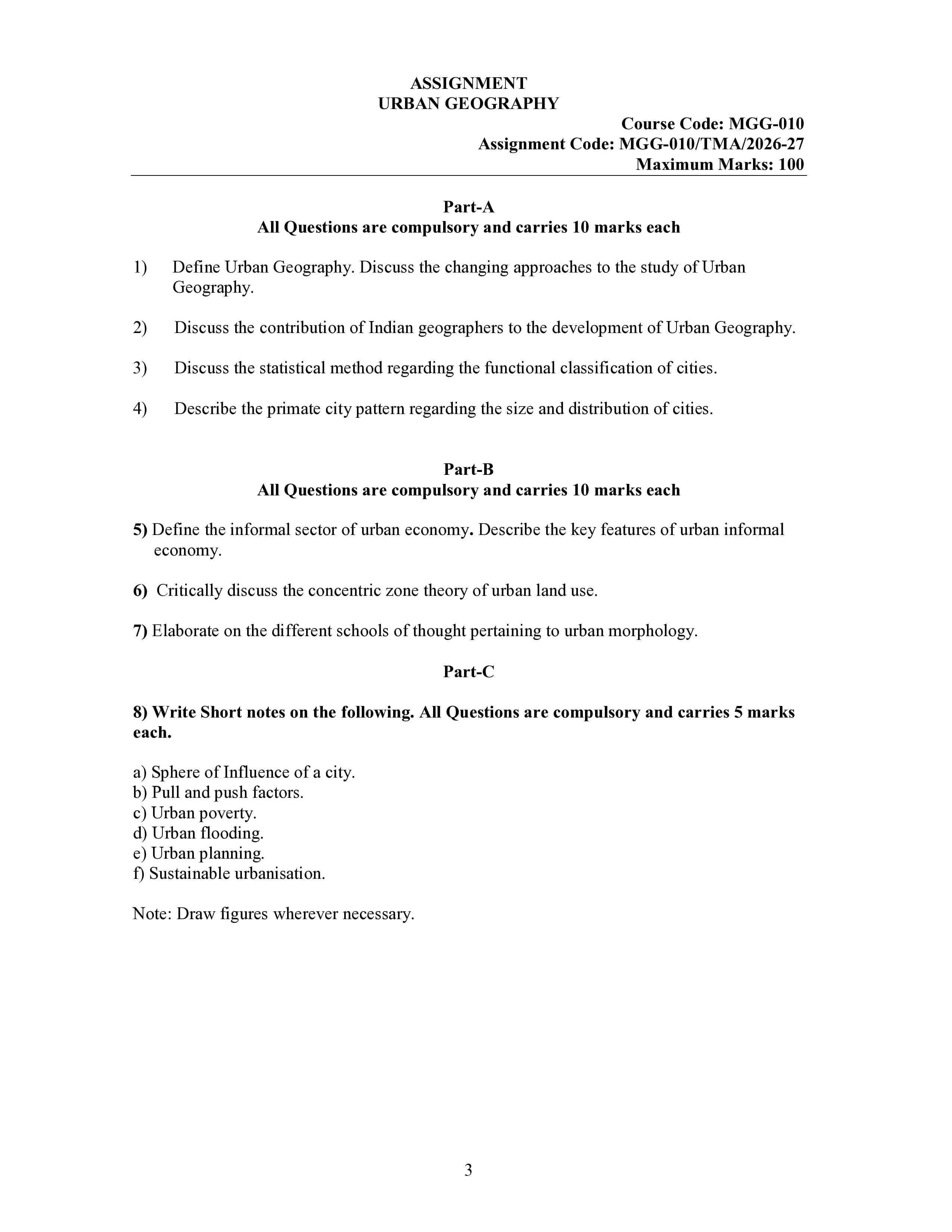 ASSIGNMENT
URBAN GEOGRAPHY

Course Code: MGG-010
Assignment Code: MGG-010/TMA/2026-27
Maximum Marks: 100

Part-A
All Questions are compulsory and carries 10 marks each

1) Define Urban Geography. Discuss the changing approaches to the study of Urban Geography.

2) Discuss the contribution of Indian geographers to the development of Urban Geography.

3) Discuss the statistical method regarding the functional classification of cities.

4) Describe the primate city pattern regarding the size and distribution of cities.

Part-B
All Questions are compulsory and carries 10 marks each

5) Define the informal sector of urban economy. Describe the key features of urban informal economy.

6) Critically discuss the concentric zone theory of urban land use.

7) Elaborate on the different schools of thought pertaining to urban morphology.

Part-C

8) Write Short notes on the following. All Questions are compulsory and carries 5 marks each.

a) Sphere of Influence of a city.
b) Pull and push factors.
c) Urban poverty.
d) Urban flooding.
e) Urban planning.
f) Sustainable urbanisation.

Note: Draw figures wherever necessary.

3